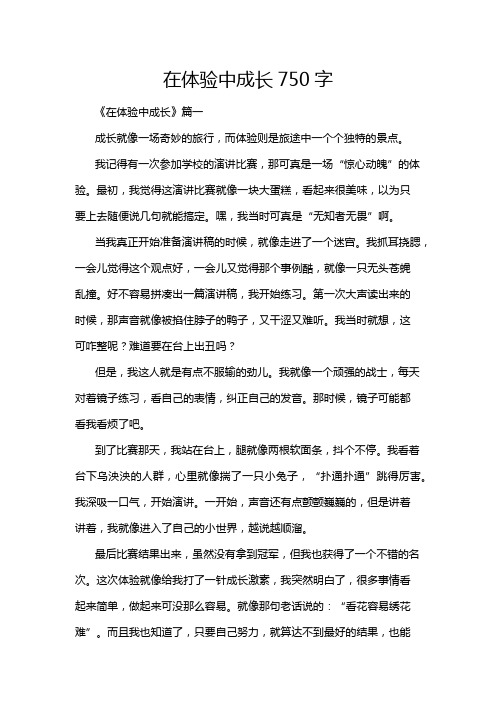 在体验中成长 750 字

《在体验中成长》篇一

成长就像一场奇妙的旅行，而体验则是旅途中一个个独特的景点。

我记得有一次参加学校的演讲比赛，那可真是一场“惊心动魄”的体验。最初，我觉得这演讲比赛就像一块大蛋糕，看起来很美味，以为只要上去随便说几句就能搞定。嘿，我当时可真是“无知者无畏”啊。

当我真正开始准备演讲稿的时候，就像走进了一个迷宫。我抓耳挠腮，一会儿觉得这个观点好，一会儿又觉得那个事例酷，就像一只无头苍蝇乱撞。好不容易拼凑出一篇演讲稿，我开始练习。第一次大声读出来的时候，那声音就像被掐住脖子的鸭子，又干涩又难听。我当时就想，这可咋整呢？难道要在台上出丑吗？

但是，我这人就是有点不服输的劲儿。我就像一个顽强的战士，每天对着镜子练习，看自己的表情，纠正自己的发音。那时候，镜子可能都看我看烦了吧。

到了比赛那天，我站在台上，腿就像两根软面条，抖个不停。我看着台下乌泱泱的人群，心里就像揣了一只小兔子，“扑通扑通”跳得厉害。我深吸一口气，开始演讲。一开始，声音还有点颤颤巍巍的，但是讲着讲着，我就像进入了自己的小世界，越说越顺溜。

最后比赛结果出来，虽然没有拿到冠军，但我也获得了一个不错的名次。这次体验就像给我打了一针成长激素，我突然明白了，很多事情看起来简单，做起来可没那么容易。就像那句老话说的：“看花容易绣花难”。而且我也知道了，只要自己努力，就算达不到最好的结果，也能